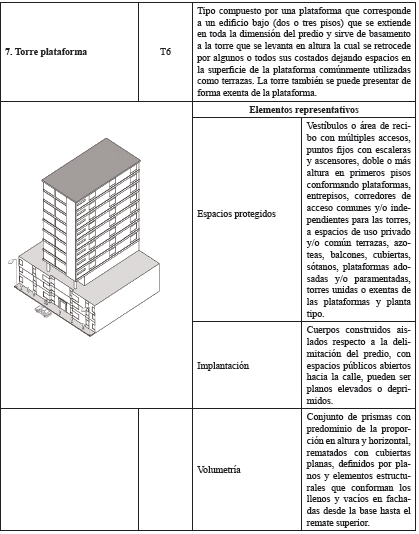 | 7. Torre plataforma | T6 | Tipo compuesto por una plataforma que corresponde a un edificio bajo (dos o tres pisos) que se extiende en toda la dimensión del predio y sirve de basamento a la torre que se levanta en altura la cual se retrocede por algunos o todos sus costados dejando espacios en la superficie de la plataforma comúnmente utilizadas como terrazas. La torre también se puede presentar de forma exenta de la plataforma. | |
|---|---|---|---|
| | | Elementos representativos | |
| | | Espacios protegidos | Vestíbulos o área de recibo con múltiples accesos, puntos fijos con escaleras y ascensores, doble o más altura en primeros pisos conformando plataformas, entrepisos, corredores de acceso comunes y/o independientes para las torres, a espacios de uso privado y/o común terrazas, azoteas, balcones, cubiertas, sótanos, plataformas adosadas y/o paramentadas, torres unidas o exentas de las plataformas y planta tipo. |
| | | Implantación | Cuerpos construidos aislados respecto a la delimitación del predio, con espacios públicos abiertos hacia la calle, pueden ser planos elevados o deprimidos. |
| | | Volumetría | Conjunto de prismas con predominio de la proporción en altura y horizontal, rematados con cubiertas planas, definidos por planos y elementos estructurales que conforman los llenos y vacíos en fachadas desde la base hasta el remate superior. |